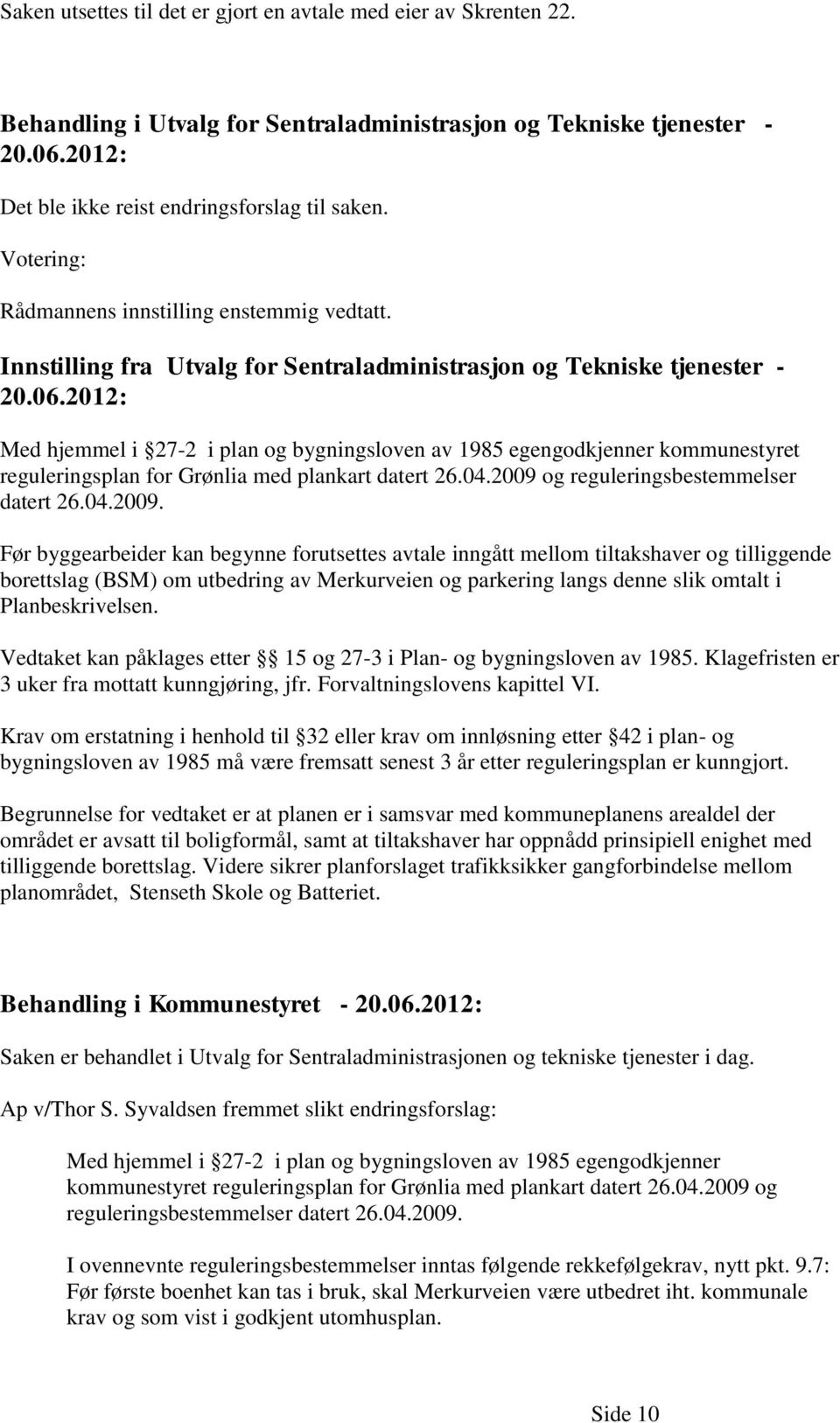 Saken utsettes til det er gjort en avtale med eier av Skrenten 22.

Behandling i Utvalg for Sentraladministrasjon og Tekniske tjenester - 20.06.2012:

Det ble ikke reist endringsforslag til saken.

Votering:

Rådmannens innstilling enstemmig vedtatt.

Innstilling fra Utvalg for Sentraladministrasjon og Tekniske tjenester - 20.06.2012:

Med hjemmel i 27-2 i plan og bygningsloven av 1985 egengodkjenner kommunestyret reguleringsplan for Grønlia med plankart datert 26.04.2009 og reguleringsbestemmelser datert 26.04.2009.

Før byggearbeider kan begynne forutsettes avtale inngått mellom tiltakshaver og tilliggende borettslag (BSM) om utbedring av Merkurveien og parkering langs denne slik omtalt i Planbeskrivelsen.

Vedtaket kan påklages etter 15 og 27-3 i Plan- og bygningsloven av 1985. Klagefristen er 3 uker fra mottatt kunngjøring, jfr. Forvaltningslovens kapittel VI.

Krav om erstatning i henhold til 32 eller krav om innløsning etter 42 i plan- og bygningsloven av 1985 må være fremsatt senest 3 år etter reguleringsplan er kunngjort.

Begrunnelse for vedtaket er at planen er i samsvar med kommuneplanens arealdel der området er avsatt til boligformål, samt at tiltakshaver har oppnådd prinsipiell enighet med tilliggende borettslag. Videre sikrer planforslaget trafikksikker gangforbindelse mellom planområdet, Stenseth Skole og Batteriet.

Behandling i Kommunestyret - 20.06.2012:

Saken er behandlet i Utvalg for Sentraladministrasjonen og tekniske tjenester i dag.

Ap v/Thor S. Syvaldsen fremmet slikt endringsforslag:

Med hjemmel i 27-2 i plan og bygningsloven av 1985 egengodkjenner kommunestyret reguleringsplan for Grønlia med plankart datert 26.04.2009 og reguleringsbestemmelser datert 26.04.2009.

I ovennevnte reguleringsbestemmelser inntas følgende rekkefølgekrav, nytt pkt. 9.7: Før første boenhet kan tas i bruk, skal Merkurveien være utbedret iht. kommunale krav og som vist i godkjent utomhusplan.

Side 10